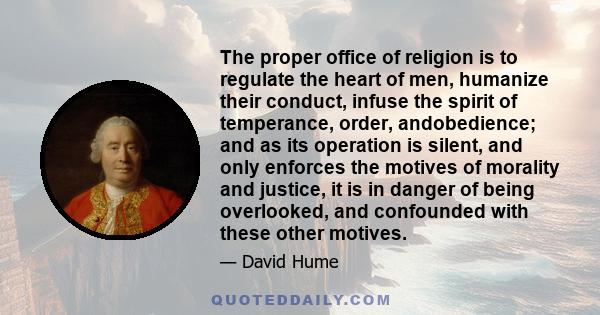 The proper office of religion is to regulate the heart of men, humanize their conduct, infuse the spirit of temperance, order, andobedience; and as its operation is silent, and only enforces the motives of morality and justice, it is in danger of being overlooked, and confounded with these other motives.

— David Hume

QUOTEDDAILY.COM